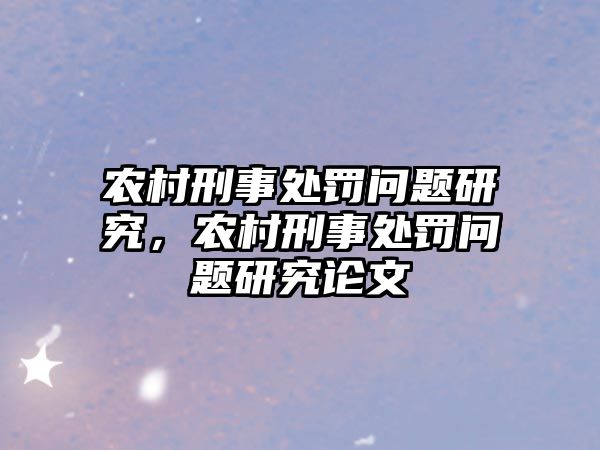 农村刑事处罚问题研究，农村刑事处罚问题研究论文